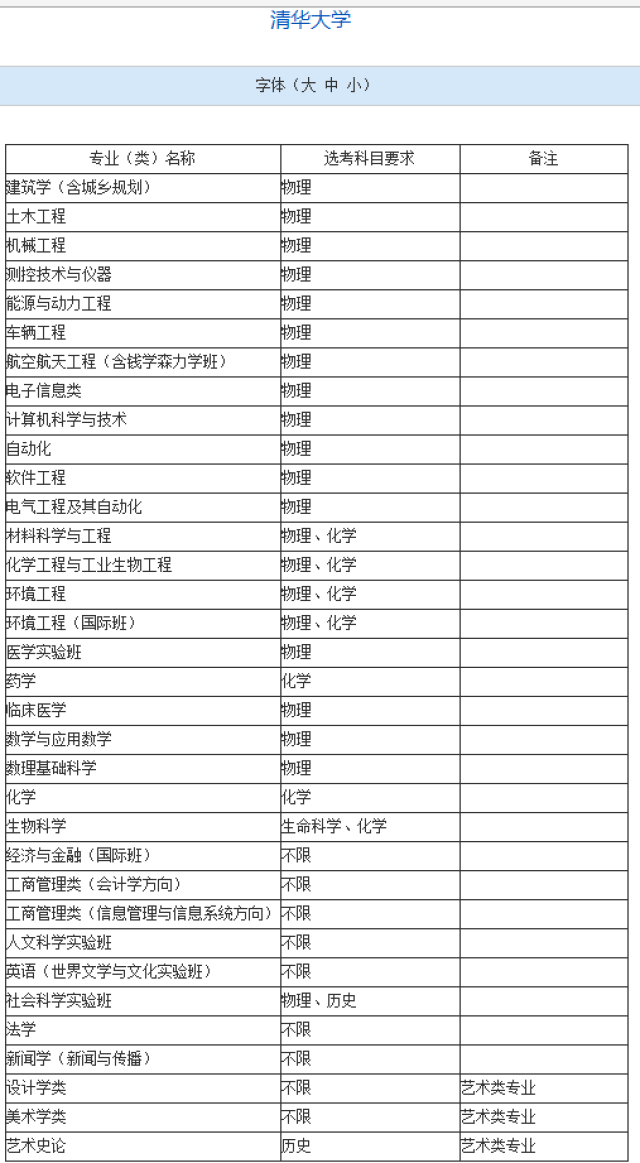 清华大学

字体（大 中 小）

| 专业（类）名称 | 选考科目要求 | 备注 |
|---|---|---|
| 建筑学（含城乡规划） | 物理 | |
| 土木工程 | 物理 | |
| 机械工程 | 物理 | |
| 测控技术与仪器 | 物理 | |
| 能源与动力工程 | 物理 | |
| 车辆工程 | 物理 | |
| 航空航天工程（含钱学森力学班） | 物理 | |
| 电子信息类 | 物理 | |
| 计算机科学与技术 | 物理 | |
| 自动化 | 物理 | |
| 软件工程 | 物理 | |
| 电气工程及其自动化 | 物理 | |
| 材料科学与工程 | 物理、化学 | |
| 化学工程与工业生物工程 | 物理、化学 | |
| 环境工程 | 物理、化学 | |
| 环境工程（国际班） | 物理、化学 | |
| 医学实验班 | 物理 | |
| 药学 | 化学 | |
| 临床医学 | 物理 | |
| 数学与应用数学 | 物理 | |
| 数理基础科学 | 物理 | |
| 化学 | 化学 | |
| 生物科学 | 生命科学、化学 | |
| 经济与金融（国际班） | 不限 | |
| 工商管理类（会计学方向） | 不限 | |
| 工商管理类（信息管理与信息系统方向） | 不限 | |
| 人文科学实验班 | 不限 | |
| 英语（世界文学与文化实验班） | 不限 | |
| 社会科学实验班 | 物理、历史 | |
| 法学 | 不限 | |
| 新闻学（新闻与传播） | 不限 | |
| 设计学类 | 不限 | 艺术类专业 |
| 美术学类 | 不限 | 艺术类专业 |
| 艺术史论 | 历史 | 艺术类专业 |